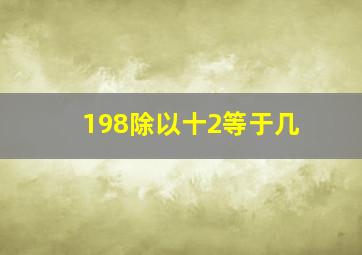 198除以十2等于几